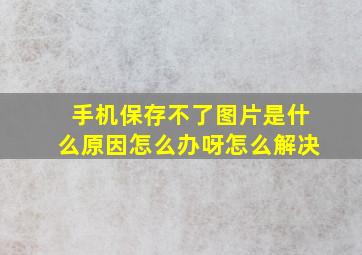 手机保存不了图片是什么原因怎么办呀怎么解决